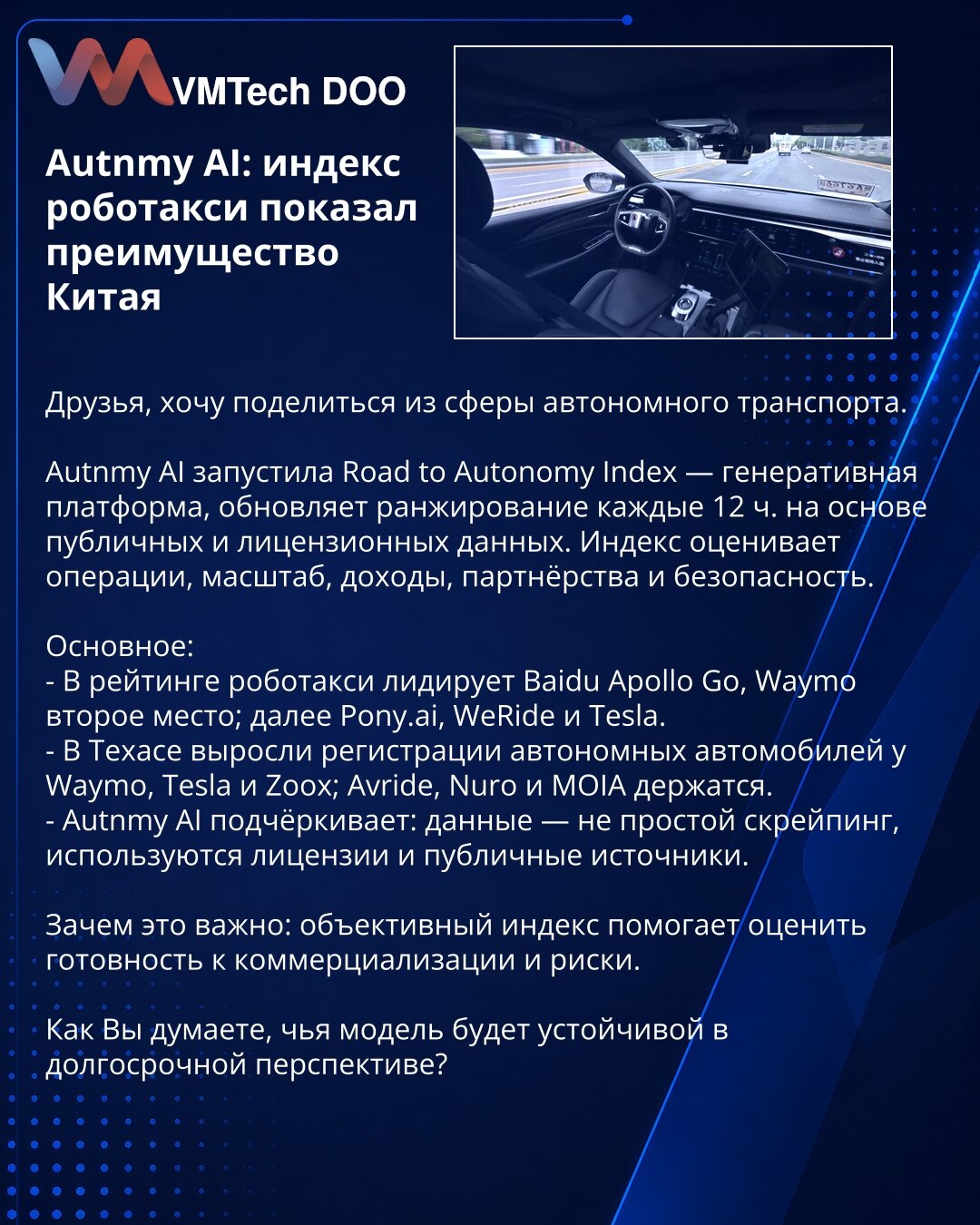 VMTech DOO

Autnmy AI: индекс роботакси показал преимущество Китая

Друзья, хочу поделиться из сферы автономного транспорта.

Autnmy AI запустила Road to Autonomy Index — генеративная платформа, обновляет ранжирование каждые 12 ч. на основе публичных и лицензионных данных. Индекс оценивает операции, масштаб, доходы, партнёрства и безопасность.

Основное:
- В рейтинге роботакси лидирует Baidu Apollo Go, Waymo второе место; далее Pony.ai, WeRide и Tesla.
- В Техасе выросли регистрации автономных автомобилей у Waymo, Tesla и Zoox; Avride, Nuro и MOIA держатся.
- Autnmy AI подчёркивает: данные — не простой скрейпинг, используются лицензии и публичные источники.

Зачем это важно: объективный индекс помогает оценить готовность к коммерциализации и риски.

Как Вы думаете, чья модель будет устойчивой в долгосрочной перспективе?